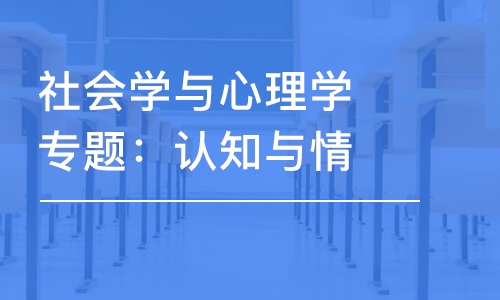 社会学与心理学专题：认知与情